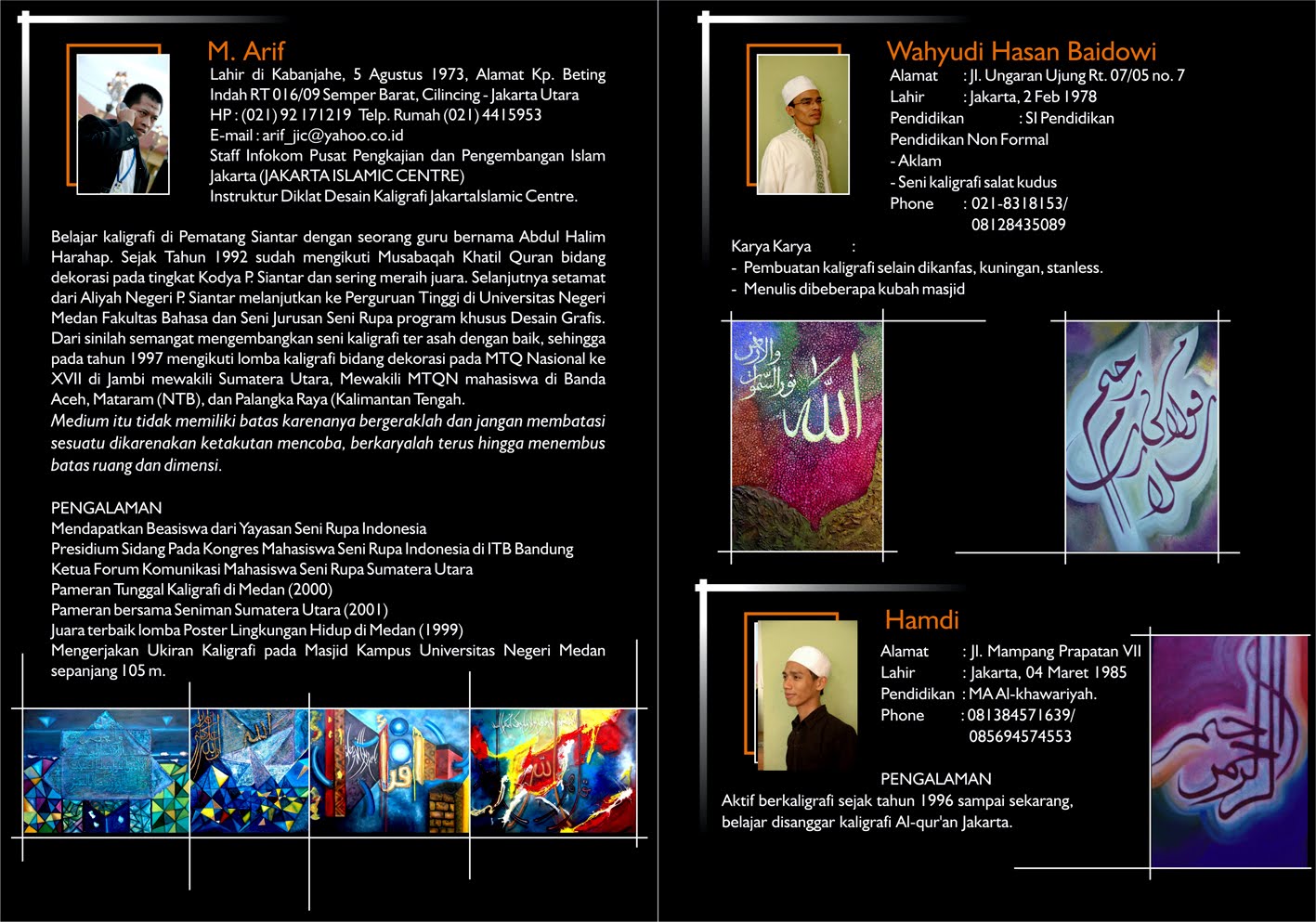 M. Arif

Lahir di Kabanjahe, 5 Agustus 1973, Alamat Kp. Beting Indah RT 016/09 Semper Barat, Cilincing - Jakarta Utara
HP : (021) 92 171219 Telp. Rumah (021) 4415953
E-mail : arif_jic@yahoo.co.id
Staff Infokom Pusat Pengkajian dan Pengembangan Islam Jakarta (JAKARTA ISLAMIC CENTRE)
Instruktur Diklat Desain Kaligrafi JakartaIslamic Centre.

Belajar kaligrafi di Pematang Siantar dengan seorang guru bernama Abdul Halim Harahap. Sejak Tahun 1992 sudah mengikuti Musabaqah Khatil Quran bidang dekorasi pada tingkat Kodya P. Siantar dan sering meraih juara. Selanjutnya setamat dari Aliyah Negeri P. Siantar melanjutkan ke Perguruan Tinggi di Universitas Negeri Medan Fakultas Bahasa dan Seni Jurusan Seni Rupa program khusus Desain Grafis. Dari sinilah semangat mengembangkan seni kaligrafi ter asah dengan baik, sehingga pada tahun 1997 mengikuti lomba kaligrafi bidang dekorasi pada MTQ Nasional ke XVII di Jambi mewakili Sumatera Utara, Mewakili MTQN mahasiswa di Banda Aceh, Mataram (NTB), dan Palangka Raya (Kalimantan Tengah.
Medium itu tidak memiliki batas karenanya bergeraklah dan jangan membatasi sesuatu dikarenakan ketakutan mencoba, berkaryalah terus hingga menembus batas ruang dan dimensi.

PENGALAMAN
Mendapatkan Beasiswa dari Yayasan Seni Rupa Indonesia
Presidium Sidang Pada Kongres Mahasiswa Seni Rupa Indonesia di ITB Bandung
Ketua Forum Komunikasi Mahasiswa Seni Rupa Sumatera Utara
Pameran Tunggal Kaligrafi di Medan (2000)
Pameran bersama Seniman Sumatera Utara (2001)
Juara terbaik lomba Poster Lingkungan Hidup di Medan (1999)
Mengerjakan Ukiran Kaligrafi pada Masjid Kampus Universitas Negeri Medan sepanjang 105 m.

Wahyudi Hasan Baidowi

Alamat : Jl. Ungaran Ujung Rt. 07/05 no. 7
Lahir : Jakarta, 2 Feb 1978
Pendidikan : SI Pendidikan
Pendidikan Non Formal
- Aklam
- Seni kaligrafi salat kudus
Phone : 021-8318153/ 08128435089

Karya Karya :
- Pembuatan kaligrafi selain dikanfas, kuningan, stanless.
- Menulis dibeberapa kubah masjid

Hamdi

Alamat : Jl. Mampang Prapatan VII
Lahir : Jakarta, 04 Maret 1985
Pendidikan : MA Al-khawariyah.
Phone : 081384571639/ 085694574553

PENGALAMAN
Aktif berkaligrafi sejak tahun 1996 sampai sekarang, belajar disanggar kaligrafi Al-qur'an Jakarta.